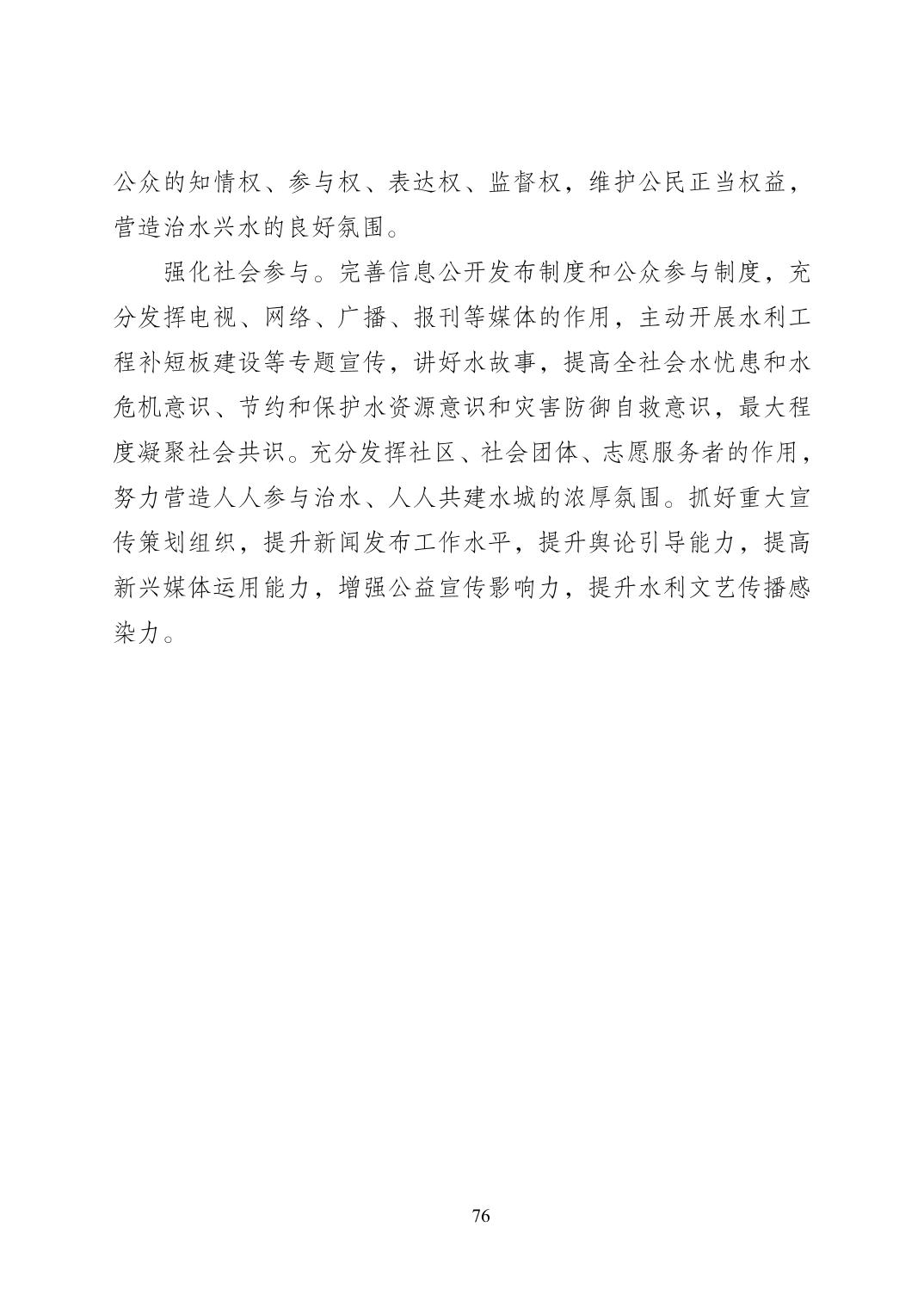 公众的知情权、参与权、表达权、监督权，维护公民正当权益，营造治水兴水的良好氛围。

强化社会参与。完善信息公开发布制度和公众参与制度，充分发挥电视、网络、广播、报刊等媒体的作用，主动开展水利工程补短板建设等专题宣传，讲好水故事，提高全社会水忧患和水危机意识、节约和保护水资源意识和灾害防御自救意识，最大程度凝聚社会共识。充分发挥社区、社会团体、志愿服务者的作用，努力营造人人参与治水、人人共建水城的浓厚氛围。抓好重大宣传策划组织，提升新闻发布工作水平，提升舆论引导能力，提高新兴媒体运用能力，增强公益宣传影响力，提升水利文艺传播感染力。

76